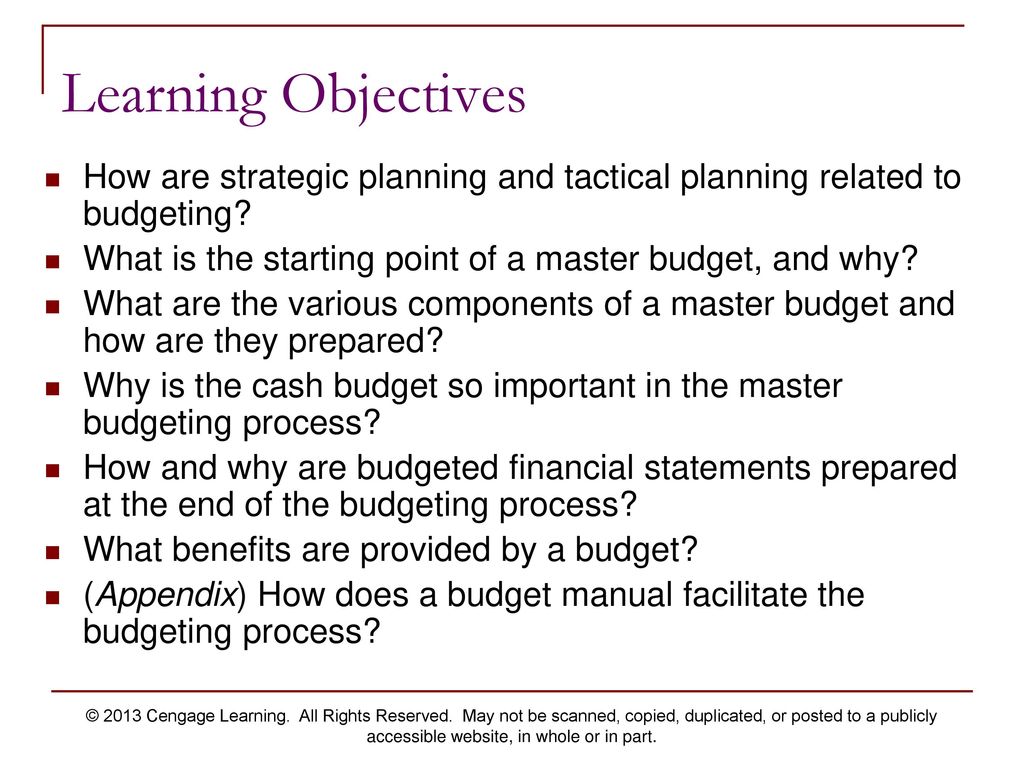 Learning Objectives

How are strategic planning and tactical planning related to budgeting?

What is the starting point of a master budget, and why?

What are the various components of a master budget and how are they prepared?

Why is the cash budget so important in the master budgeting process?

How and why are budgeted financial statements prepared at the end of the budgeting process?

What benefits are provided by a budget?

(Appendix) How does a budget manual facilitate the budgeting process?

© 2013 Cengage Learning. All Rights Reserved. May not be scanned, copied, duplicated, or posted to a publicly accessible website, in whole or in part.